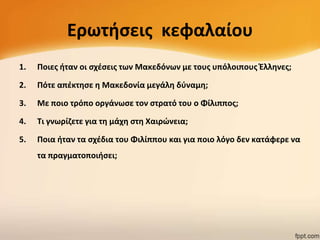 Ερωτήσεις κεφαλαίου

1. Ποιες ήταν οι σχέσεις των Μακεδόνων με τους υπόλοιπους Έλληνες;

2. Πότε απέκτησε η Μακεδονία μεγάλη δύναμη;

3. Με ποιο τρόπο οργάνωσε τον στρατό του ο Φίλιππος;

4. Τι γνωρίζετε για τη μάχη στη Χαιρώνεια;

5. Ποια ήταν τα σχέδια του Φιλίππου και για ποιο λόγο δεν κατάφερε να τα πραγματοποιήσει;

fppt.com